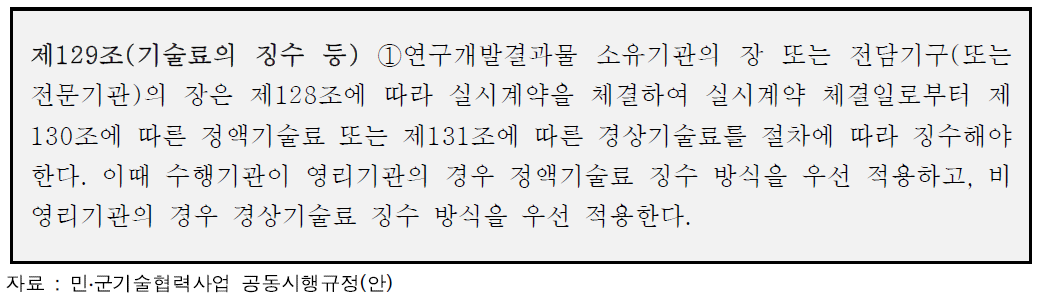 제129조(기술료의 징수 등) ①연구개발결과물 소유기관의 장 또는 전담기구(또는 전문기관)의 장은 제128조에 따라 실시계약을 체결하여 실시계약 체결일로부터 제130조에 따른 정액기술료 또는 제131조에 따른 경상기술료를 절차에 따라 징수해야 한다. 이때 수행기관이 영리기관의 경우 정액기술료 징수 방식을 우선 적용하고, 비영리기관의 경우 경상기술료 징수 방식을 우선 적용한다.

자료 : 민·군기술협력사업 공동시행규정(안)